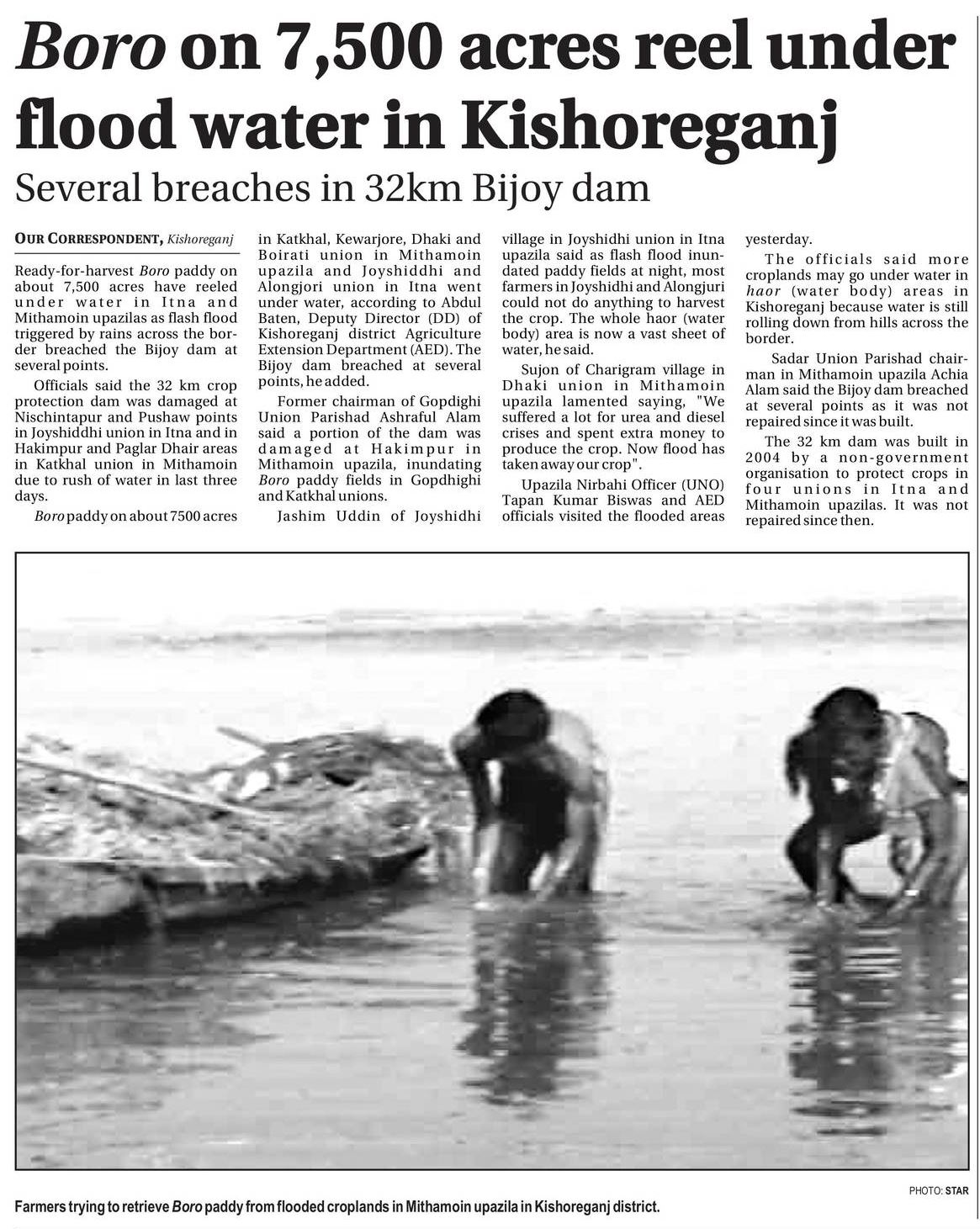 Boro on 7,500 acres reel under flood water in Kishoreganj

Several breaches in 32km Bijoy dam

OUR CORRESPONDENT, Kishoreganj

Ready-for-harvest Boro paddy on about 7,500 acres have reeled under water in Itna and Mithamoin upazilas as flash flood triggered by rains across the border breached the Bijoy dam at several points.

Officials said the 32 km crop protection dam was damaged at Nischintapur and Pushaw points in Joyshiddhi union in Itna and in Hakimpur and Paglar Dhair areas in Katkhal union in Mithamoin due to rush of water in last three days.

Boro paddy on about 7500 acres in Katkhal, Kewarjore, Dhaki and Boirati union in Mithamoin upazila and Joyshiddhi and Alongjori union in Itna went under water, according to Abdul Baten, Deputy Director (DD) of Kishoreganj district Agriculture Extension Department (AED). The Bijoy dam breached at several points, he added.

Former chairman of Gopdighi Union Parishad Ashraful Alam said a portion of the dam was damaged at Hakimpur in Mithamoin upazila, inundating Boro paddy fields in Gopdhighi and Katkhal unions.

Jashim Uddin of Joyshidhi village in Joyshidhi union in Itna upazila said as flash flood inundated paddy fields at night, most farmers in Joyshidhi and Alongjuri could not do anything to harvest the crop. The whole haor (water body) area is now a vast sheet of water, he said.

Sujon of Charigram village in Dhaki union in Mithamoin upazila lamented saying, "We suffered a lot for urea and diesel crises and spent extra money to produce the crop. Now flood has taken away our crop".

Upazila Nirbahi Officer (UNO) Tapan Kumar Biswas and AED officials visited the flooded areas yesterday.

The officials said more croplands may go under water in haor (water body) areas in Kishoreganj because water is still rolling down from hills across the border.

Sadar Union Parishad chairman in Mithamoin upazila Achia Alam said the Bijoy dam breached at several points as it was not repaired since it was built.

The 32 km dam was built in 2004 by a non-government organisation to protect crops in four unions in Itna and Mithamoin upazilas. It was not repaired since then.

PHOTO: STAR

Farmers trying to retrieve Boro paddy from flooded croplands in Mithamoin upazila in Kishoreganj district.